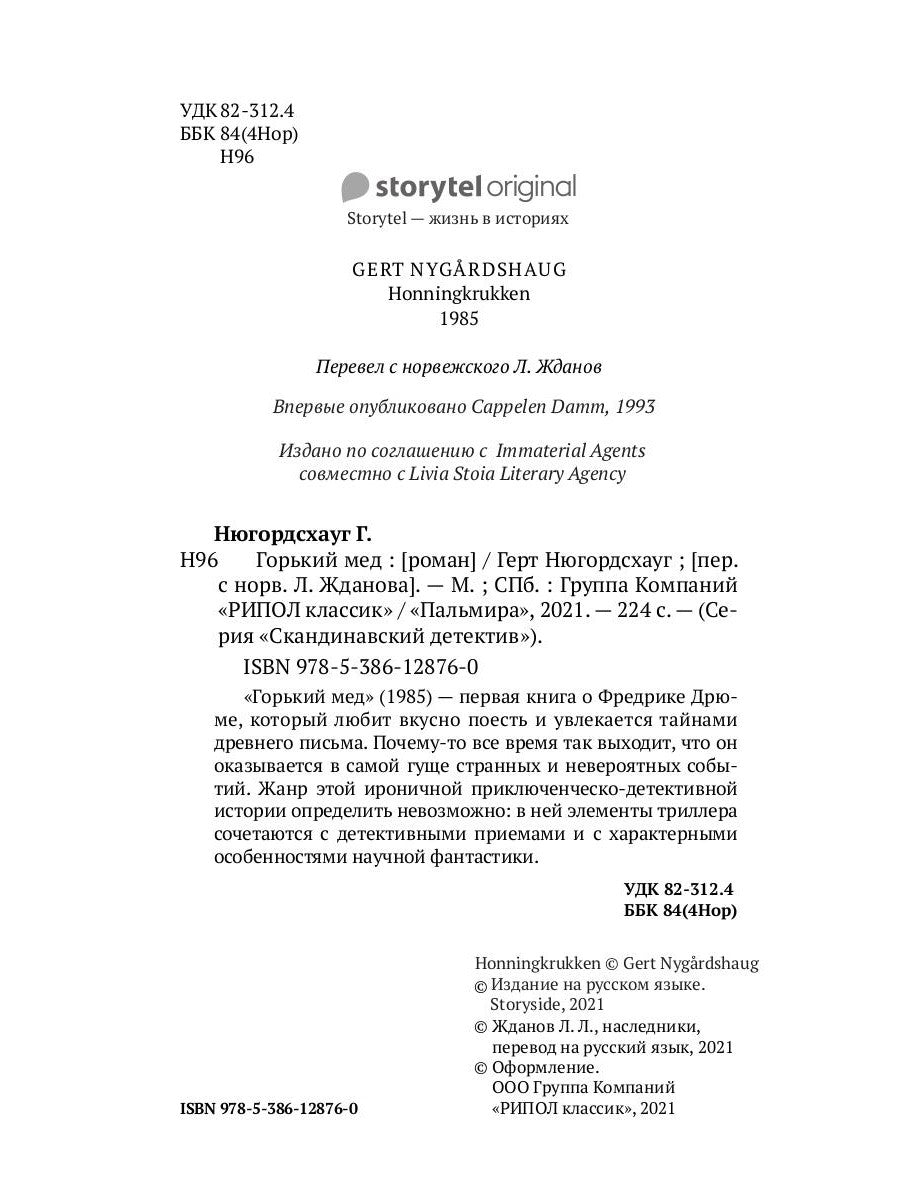 УДК 82-312.4
ББК 84(4Нор)
Н96

storytel original

Storytel — жизнь в историях

GERT NYGÅRDSHAUG
Honningkrukken
1985

Перевел с норвежского Л. Жданов

Впервые опубликовано Cappelen Damm, 1993

Издано по соглашению с Immaterial Agents совместно с Livia Stoia Literary Agency

Нюгордсхауг Г.

Н96 Горький мед : [роман] / Герт Нюгордсхауг ; [пер. с норв. Л. Жданова]. — М. ; СПб. : Группа Компаний «РИПОЛ классик» / «Пальмира», 2021. — 224 с. — (Серия «Скандинавский детектив»).

ISBN 978-5-386-12876-0

«Горький мед» (1985) — первая книга о Фредрике Дрюме, который любит вкусно поесть и увлекается тайнами древнего письма. Почему-то все время так выходит, что он оказывается в самой гуще странных и невероятных событий. Жанр этой ироничной приключенческо-детективной истории определить невозможно: в ней элементы триллера сочетаются с детективными приемами и с характерными особенностями научной фантастики.

УДК 82-312.4
ББК 84(4Нор)

Honningkrukken © Gert Nygårdshaug
© Издание на русском языке. Storyside, 2021
© Жданов Л. Л., наследники, перевод на русский язык, 2021
© Оформление. ООО Группа Компаний «РИПОЛ классик», 2021

ISBN 978-5-386-12876-0